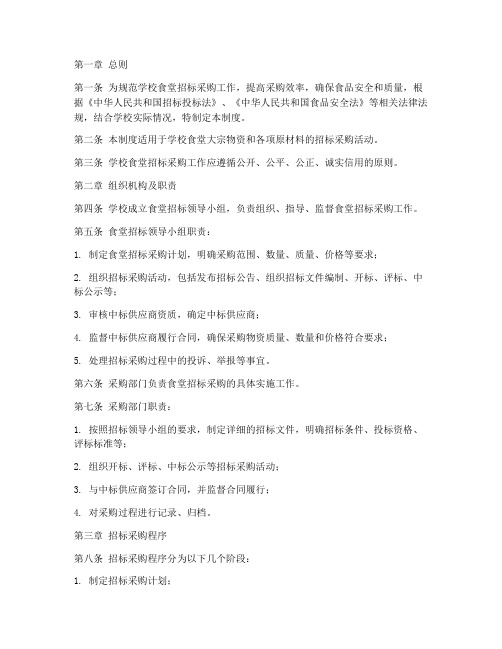 第一章 总则

第一条 为规范学校食堂招标采购工作，提高采购效率，确保食品安全和质量，根据《中华人民共和国招标投标法》、《中华人民共和国食品安全法》等相关法律法规，结合学校实际情况，特制定本制度。

第二条 本制度适用于学校食堂大宗物资和各项原材料的招标采购活动。

第三条 学校食堂招标采购工作应遵循公开、公平、公正、诚实信用的原则。

第二章 组织机构及职责

第四条 学校成立食堂招标领导小组，负责组织、指导、监督食堂招标采购工作。

第五条 食堂招标领导小组职责：

1. 制定食堂招标采购计划，明确采购范围、数量、质量、价格等要求；

2. 组织招标采购活动，包括发布招标公告、组织招标文件编制、开标、评标、中标公示等；

3. 审核中标供应商资质，确定中标供应商；

4. 监督中标供应商履行合同，确保采购物资质量、数量和价格符合要求；

5. 处理招标采购过程中的投诉、举报等事宜。

第六条 采购部门负责食堂招标采购的具体实施工作。

第七条 采购部门职责：

1. 按照招标领导小组的要求，制定详细的招标文件，明确招标条件、投标资格、评标标准等；

2. 组织开标、评标、中标公示等招标采购活动；

3. 与中标供应商签订合同，并监督合同履行；

4. 对采购过程进行记录、归档。

第三章 招标采购程序

第八条 招标采购程序分为以下几个阶段：

1. 制定招标采购计划；